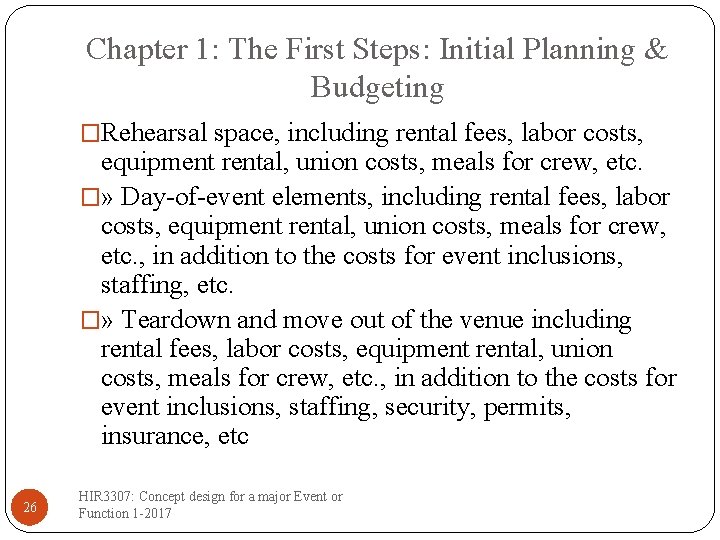 Chapter 1: The First Steps: Initial Planning & Budgeting

□Rehearsal space, including rental fees, labor costs, equipment rental, union costs, meals for crew, etc.

□» Day-of-event elements, including rental fees, labor costs, equipment rental, union costs, meals for crew, etc., in addition to the costs for event inclusions, staffing, etc.

□» Teardown and move out of the venue including rental fees, labor costs, equipment rental, union costs, meals for crew, etc., in addition to the costs for event inclusions, staffing, security, permits, insurance, etc

26

HIR3307: Concept design for a major Event or Function 1-2017